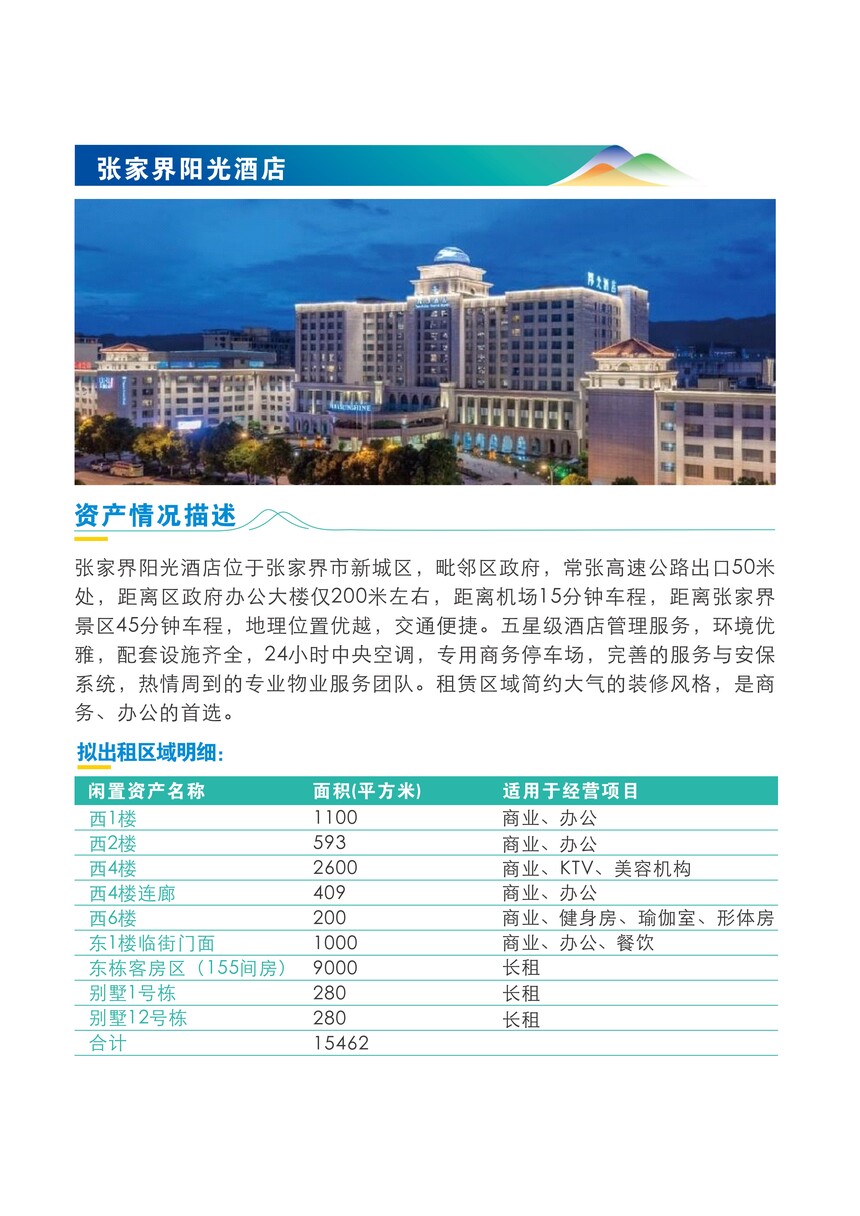 张家界阳光酒店

资产情况描述

张家界阳光酒店位于张家界市新城区，毗邻区政府，常张高速公路出口50米处，距离区政府办公大楼仅200米左右，距离机场15分钟车程，距离张家界景区45分钟车程，地理位置优越，交通便捷。五星级酒店管理服务，环境优雅，配套设施齐全，24小时中央空调，专用商务停车场，完善的服务与安保系统，热情周到的专业物业服务团队。租赁区域简约大气的装修风格，是商务、办公的首选。

拟出租区域明细：

| 闲置资产名称 | 面积(平方米) | 适用于经营项目 |
|---|---|---|
| 西1楼 | 1100 | 商业、办公 |
| 西2楼 | 593 | 商业、办公 |
| 西4楼 | 2600 | 商业、KTV、美容机构 |
| 西4楼连廊 | 409 | 商业、办公 |
| 西6楼 | 200 | 商业、健身房、瑜伽室、形体房 |
| 东1楼临街门面 | 1000 | 商业、办公、餐饮 |
| 东栋客房区（155间房） | 9000 | 长租 |
| 别墅1号栋 | 280 | 长租 |
| 别墅12号栋 | 280 | 长租 |
| 合计 | 15462 | |